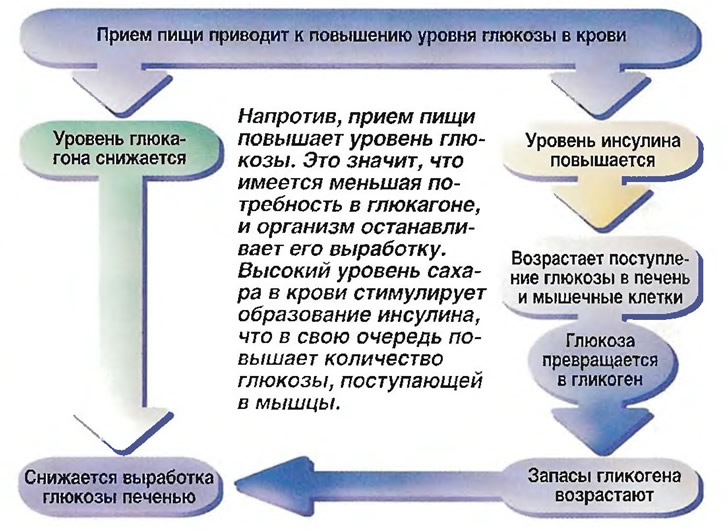 Прием пищи приводит к повышению уровня глюкозы в крови

Уровень глюкагона снижается

Напротив, прием пищи повышает уровень глюкозы. Это значит, что имеется меньшая потребность в глюкагоне, и организм останавливает его выработку. Высокий уровень сахара в крови стимулирует образование инсулина, что в свою очередь повышает количество глюкозы, поступающей в мышцы.

Уровень инсулина повышается

Возрастает поступление глюкозы в печень и мышечные клетки

Глюкоза превращается в гликоген

Запасы гликогена возрастают

Снижается выработка глюкозы печенью